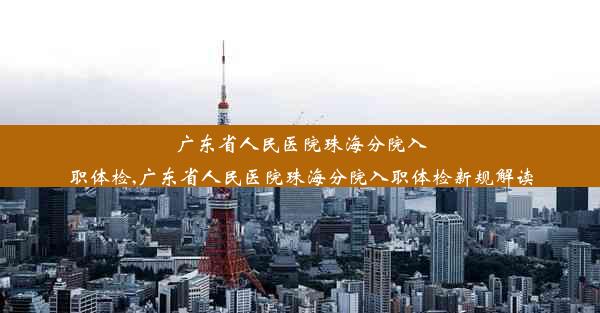 广东省人民医院珠海分院入职体检,广东省人民医院珠海分院入职体检新规解读